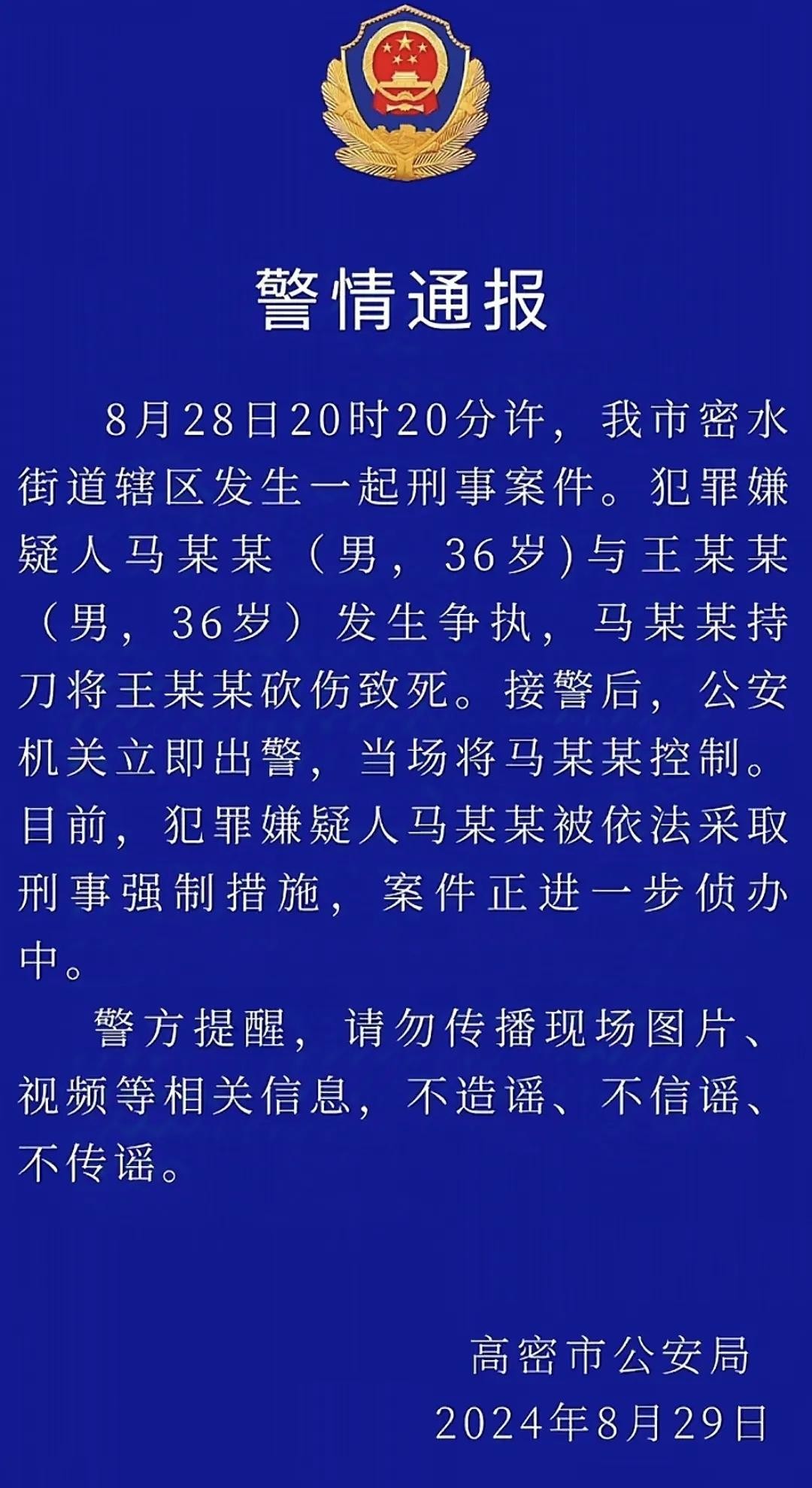 警情通报

8月28日20时20分许，我市密水街道辖区发生一起刑事案件。犯罪嫌疑人马某某（男，36岁）与王某某（男，36岁）发生争执，马某某持刀将王某某砍伤致死。接警后，公安机关立即出警，当场将马某某控制。目前，犯罪嫌疑人马某某被依法采取刑事强制措施，案件正进一步侦办中。

警方提醒，请勿传播现场图片、视频等相关信息，不造谣、不信谣、不传谣。

高密市公安局
2024年8月29日